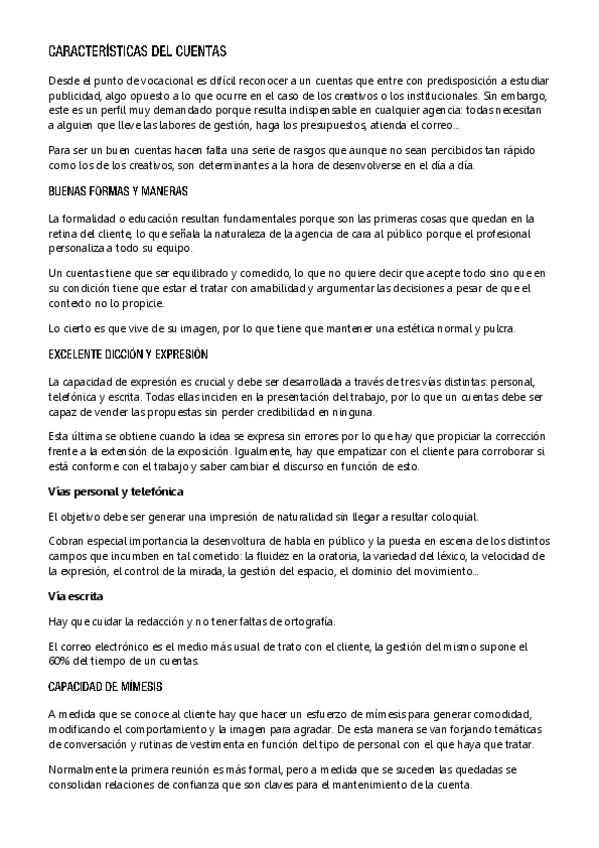 CARACTERÍSTICAS DEL CUENTAS

Desde el punto de vocacional es difícil reconocer a un cuentas que entre con predisposición a estudiar publicidad, algo opuesto a lo que ocurre en el caso de los creativos o los institucionales. Sin embargo, este es un perfil muy demandado porque resulta indispensable en cualquier agencia: todas necesitan a alguien que lleve las labores de gestión, haga los presupuestos, atienda el correo...

Para ser un buen cuentas hacen falta una serie de rasgos que aunque no sean percibidos tan rápido como los de los creativos, son determinantes a la hora de desenvolverse en el día a día.

BUENAS FORMAS Y MANERAS

La formalidad o educación resultan fundamentales porque son las primeras cosas que quedan en la retina del cliente, lo que señala la naturaleza de la agencia de cara al público porque el profesional personaliza a todo su equipo.

Un cuentas tiene que ser equilibrado y comedido, lo que no quiere decir que acepte todo sino que en su condición tiene que estar el tratar con amabilidad y argumentar las decisiones a pesar de que el contexto no lo propicie.

Lo cierto es que vive de su imagen, por lo que tiene que mantener una estética normal y pulcra.

EXCELENTE DICCIÓN Y EXPRESIÓN

La capacidad de expresión es crucial y debe ser desarrollada a través de tres vías distintas: personal, telefónica y escrita. Todas ellas inciden en la presentación del trabajo, por lo que un cuentas debe ser capaz de vender las propuestas sin perder credibilidad en ninguna.

Esta última se obtiene cuando la idea se expresa sin errores por lo que hay que propiciar la corrección frente a la extensión de la exposición. Igualmente, hay que empatizar con el cliente para corroborar si está conforme con el trabajo y saber cambiar el discurso en función de esto.

Vías personal y telefónica

El objetivo debe ser generar una impresión de naturalidad sin llegar a resultar coloquial.

Cobran especial importancia la desenvoltura de habla en público y la puesta en escena de los distintos campos que incumben en tal cometido: la fluidez en la oratoria, la variedad del léxico, la velocidad de la expresión, el control de la mirada, la gestión del espacio, el dominio del movimiento...

Vía escrita

Hay que cuidar la redacción y no tener faltas de ortografía.

El correo electrónico es el medio más usual de trato con el cliente, la gestión del mismo supone el 60% del tiempo de un cuentas.

CAPACIDAD DE MÍMESIS

A medida que se conoce al cliente hay que hacer un esfuerzo de mímesis para generar comodidad, modificando el comportamiento y la imagen para agradar. De esta manera se van forjando temáticas de conversación y rutinas de vestimenta en función del tipo de personal con el que haya que tratar.

Normalmente la primera reunión es más formal, pero a medida que se suceden las quedadas se consolidan relaciones de confianza que son claves para el mantenimiento de la cuenta.